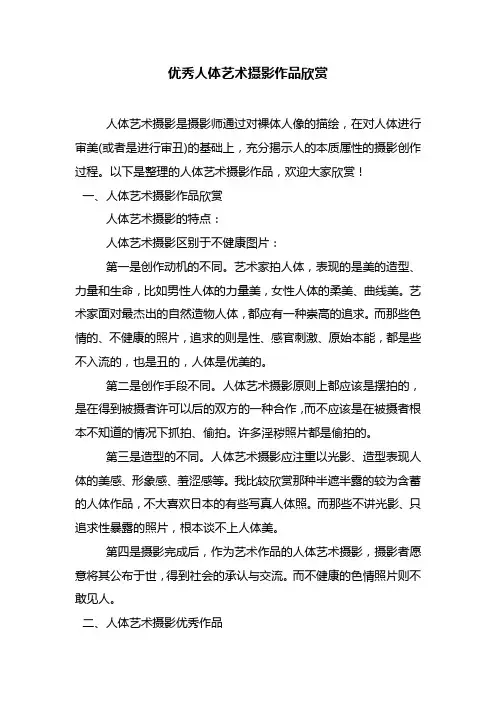 优秀人体艺术摄影作品欣赏

人体艺术摄影是摄影师通过对裸体人像的描绘，在对人体进行审美(或者是进行审丑)的基础上，充分揭示人的本质属性的摄影创作过程。以下是整理的人体艺术摄影作品，欢迎大家欣赏！

一、人体艺术摄影作品欣赏

人体艺术摄影的特点：

人体艺术摄影区别于不健康图片：

第一是创作动机的不同。艺术家拍人体，表现的是美的造型、力量和生命，比如男性人体的力量美，女性人体的柔美、曲线美。艺术家面对最杰出的自然造物人体，都应有一种崇高的追求。而那些色情的、不健康的照片，追求的则是性、感官刺激、原始本能，都是些不入流的，也是丑的，人体是优美的。

第二是创作手段不同。人体艺术摄影原则上都应该是摆拍的，是在得到被摄者许可以后的双方的一种合作，而不应该是在被摄者根本不知道的情况下抓拍、偷拍。许多淫秽照片都是偷拍的。

第三是造型的不同。人体艺术摄影应注重以光影、造型表现人体的美感、形象感、羞涩感等。我比较欣赏那种半遮半露的较为含蓄的人体作品，不大喜欢日本的有些写真人体照。而那些不讲光影、只追求性暴露的照片，根本谈不上人体美。

第四是摄影完成后，作为艺术作品的人体艺术摄影，摄影者愿意将其公布于世，得到社会的承认与交流。而不健康的色情照片则不敢见人。

二、人体艺术摄影优秀作品